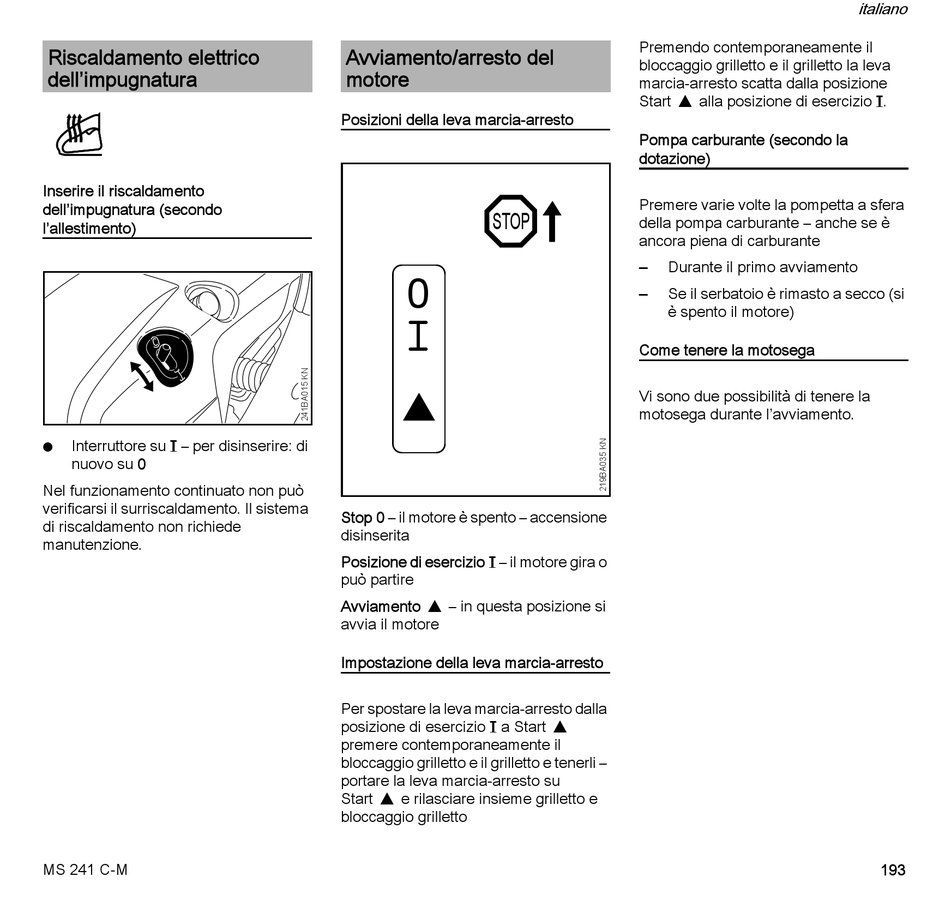 italiano

Riscaldamento elettrico dell'impugnatura

Inserire il riscaldamento dell'impugnatura (secondo l'allestimento)

241BA015 KN

● Interruttore su I – per disinserire: di nuovo su 0

Nel funzionamento continuato non può verificarsi il surriscaldamento. Il sistema di riscaldamento non richiede manutenzione.

Avviamento/arresto del motore

Posizioni della leva marcia-arresto

STOP

0
I
▲

219BA035 KN

Stop 0 – il motore è spento – accensione disinserita

Posizione di esercizio I – il motore gira o può partire

Avviamento ▲ – in questa posizione si avvia il motore

Impostazione della leva marcia-arresto

Per spostare la leva marcia-arresto dalla posizione di esercizio I a Start ▲ premere contemporaneamente il bloccaggio grilletto e il grilletto e tenerli – portare la leva marcia-arresto su Start ▲ e rilasciare insieme grilletto e bloccaggio grilletto

Premendo contemporaneamente il bloccaggio grilletto e il grilletto la leva marcia-arresto scatta dalla posizione Start ▲ alla posizione di esercizio I.

Pompa carburante (secondo la dotazione)

Premere varie volte la pompetta a sfera della pompa carburante – anche se è ancora piena di carburante

– Durante il primo avviamento

– Se il serbatoio è rimasto a secco (si è spento il motore)

Come tenere la motosega

Vi sono due possibilità di tenere la motosega durante l'avviamento.

MS 241 C-M

193